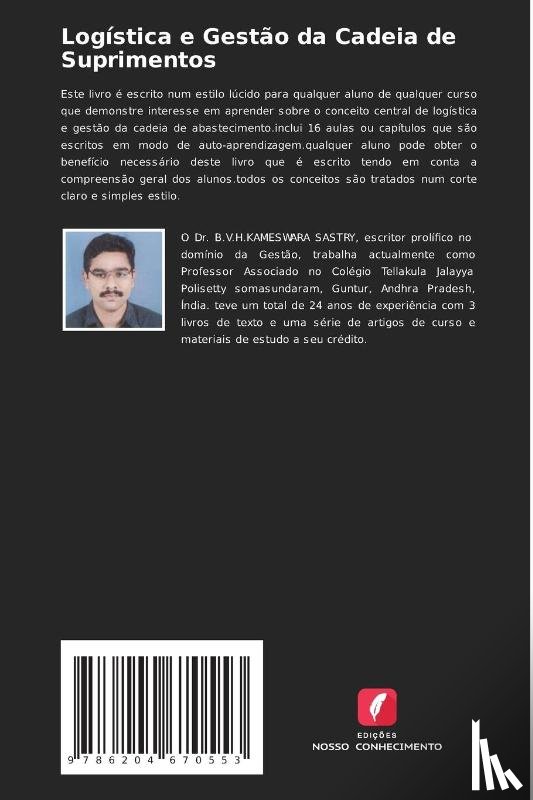 Logística e Gestão da Cadeia de Suprimentos

Este livro é escrito num estilo lúcido para qualquer aluno de qualquer curso que demonstre interesse em aprender sobre o conceito central de logística e gestão da cadeia de abastecimento.inclui 16 aulas ou capítulos que são escritos em modo de auto-aprendizagem.qualquer aluno pode obter o benefício necessário deste livro que é escrito tendo em conta a compreensão geral dos alunos.todos os conceitos são tratados num corte claro e simples estilo.

O Dr. B.V.H.KAMESWARA SASTRY, escritor prolífico no domínio da Gestão, trabalha actualmente como Professor Associado no Colégio Tellakula Jalayya Polisetty somasundaram, Guntur, Andhra Pradesh, Índia. teve um total de 24 anos de experiência com 3 livros de texto e uma série de artigos de curso e materiais de estudo a seu crédito.

9 786204 670553

EDIÇÕES
NOSSO CONHECIMENTO